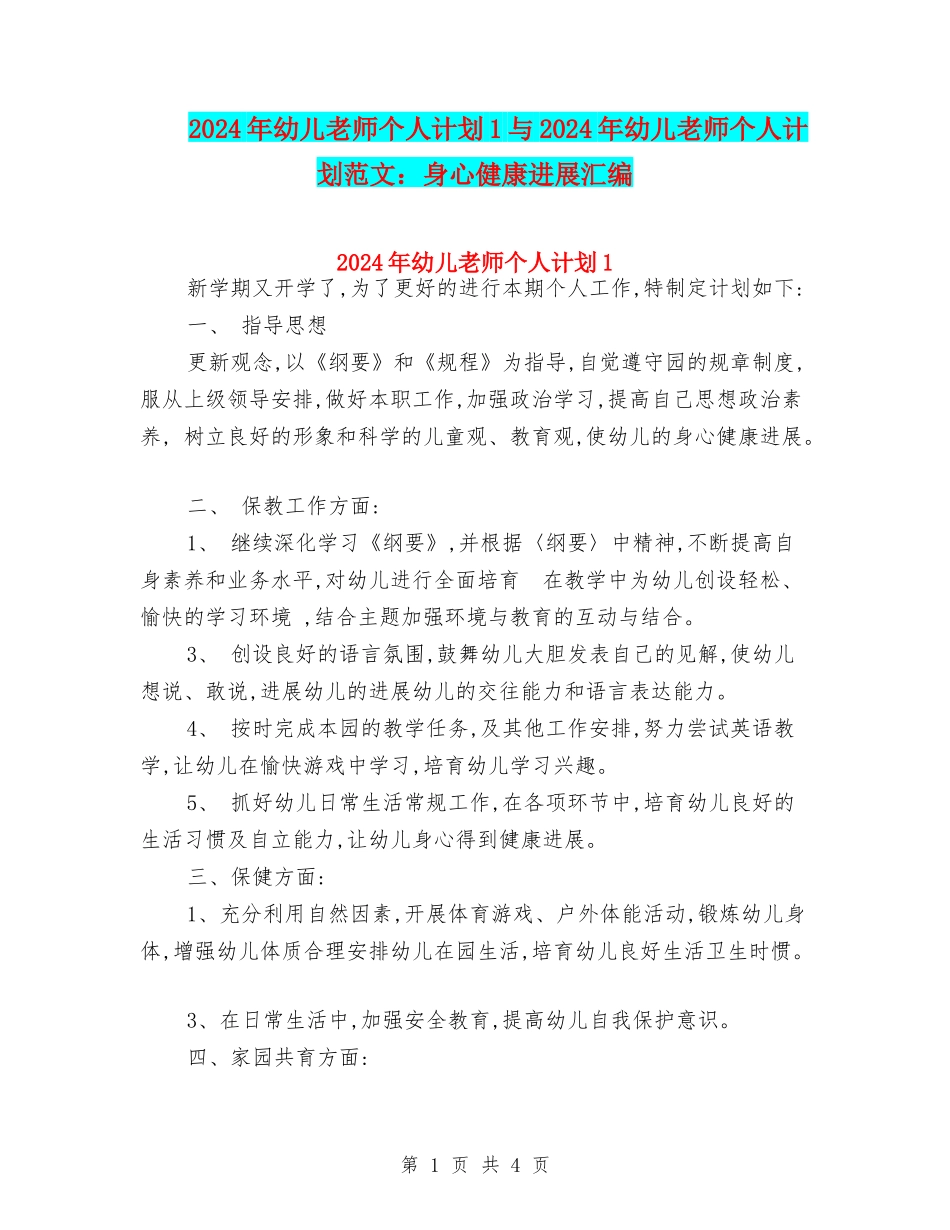 2024年幼儿老师个人计划1与2024年幼儿老师个人计划范文：身心健康进展汇编

2024年幼儿老师个人计划1

新学期又开学了,为了更好的进行本期个人工作,特制定计划如下:

一、 指导思想

更新观念,以《纲要》和《规程》为指导,自觉遵守园的规章制度,服从上级领导安排,做好本职工作,加强政治学习,提高自己思想政治素养, 树立良好的形象和科学的儿童观、教育观,使幼儿的身心健康进展。

二、 保教工作方面:

1、 继续深化学习《纲要》,并根据〈纲要〉中精神,不断提高自身素养和业务水平,对幼儿进行全面培育 在教学中为幼儿创设轻松、愉快的学习环境 ,结合主题加强环境与教育的互动与结合。

3、 创设良好的语言氛围,鼓舞幼儿大胆发表自己的见解,使幼儿想说、敢说,进展幼儿的进展幼儿的交往能力和语言表达能力。

4、 按时完成本园的教学任务,及其他工作安排,努力尝试英语教学,让幼儿在愉快游戏中学习,培育幼儿学习兴趣。

5、 抓好幼儿日常生活常规工作,在各项环节中,培育幼儿良好的生活习惯及自立能力,让幼儿身心得到健康进展。

三、保健方面:

1、充分利用自然因素,开展体育游戏、户外体能活动,锻炼幼儿身体,增强幼儿体质合理安排幼儿在园生活,培育幼儿良好生活卫生时惯。

3、在日常生活中,加强安全教育,提高幼儿自我保护意识。

四、家园共育方面:

第 1 页 共 4 页